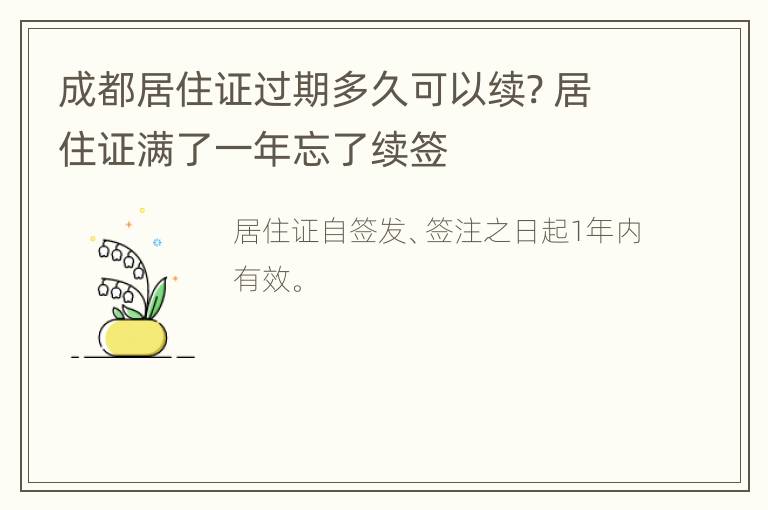 成都居住证过期多久可以续? 居住证满了一年忘了续签

居住证自签发、签注之日起1年内有效。